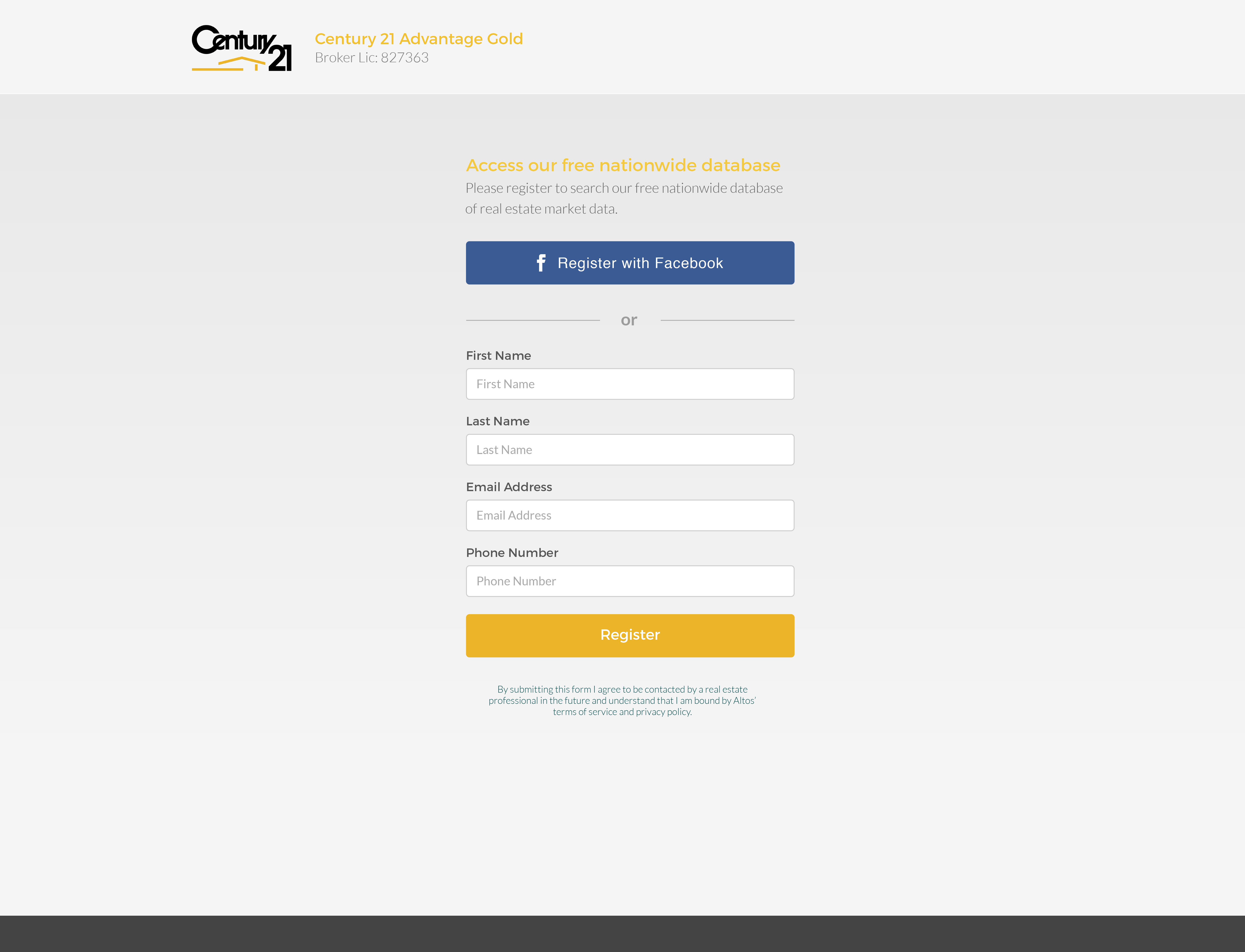 Century 21

Century 21 Advantage Gold
Broker Lic: 827363

Access our free nationwide database
Please register to search our free nationwide database of real estate market data.

Register with Facebook

or

First Name
First Name

Last Name
Last Name

Email Address
Email Address

Phone Number
Phone Number

Register

By submitting this form I agree to be contacted by a real estate professional in the future and understand that I am bound by Altos' terms of service and privacy policy.